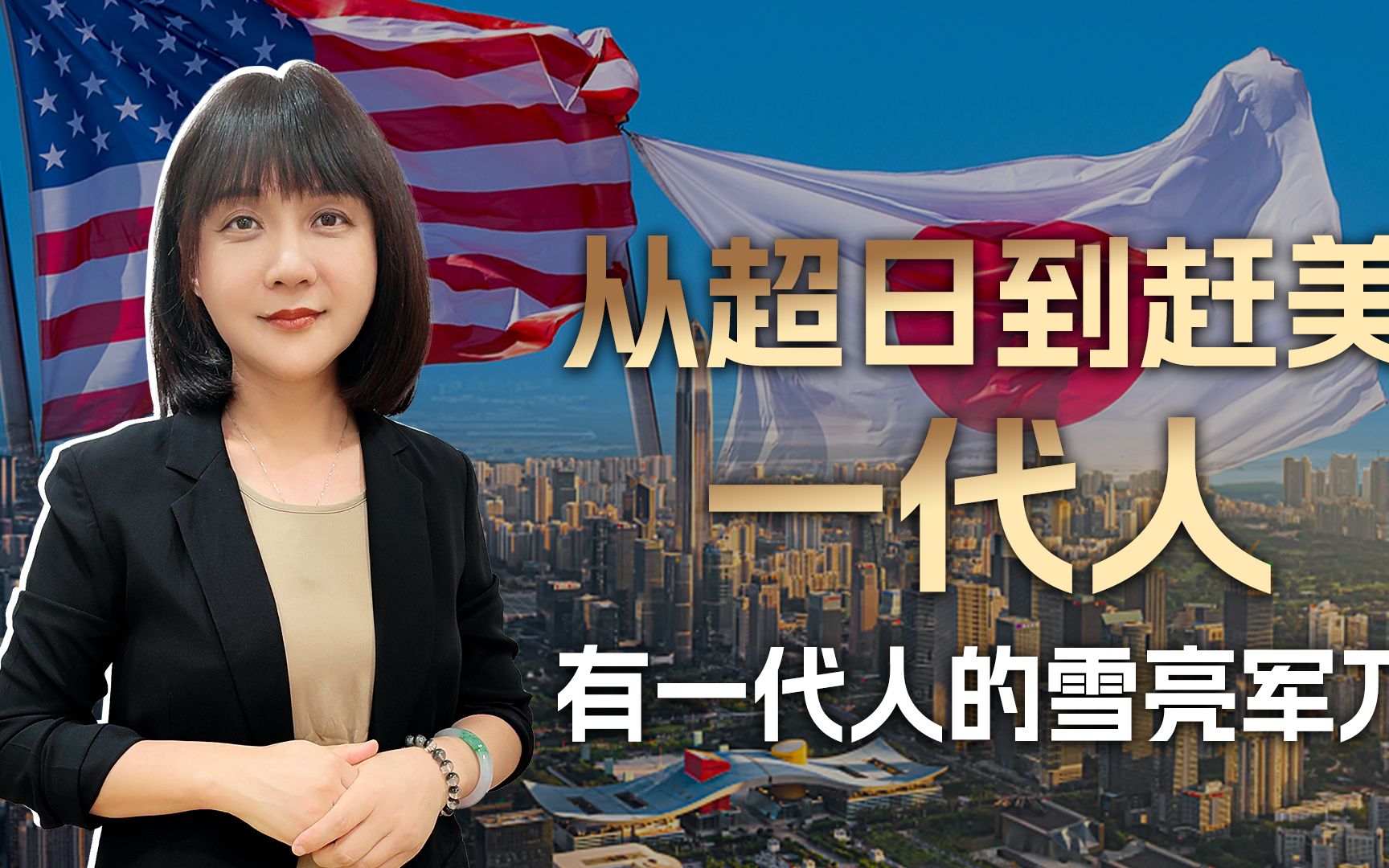 从超日到赶美

一代人

有一代人的雪亮军刀